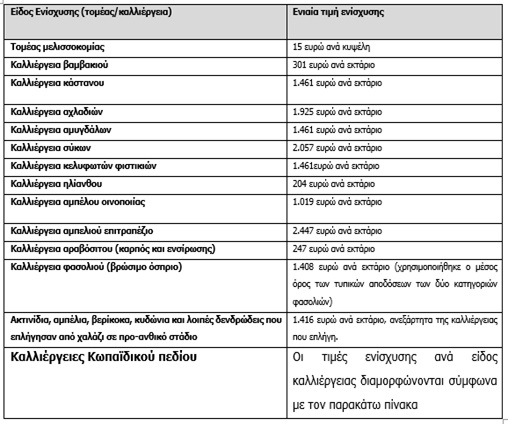 | Είδος Ενίσχυσης (τομέας/καλλιέργεια) | Ενιαία τιμή ενίσχυσης |
|---|---|
| Τομέας μελισσοκομίας | 15 ευρώ ανά κυψέλη |
| Καλλιέργεια βαμβακιού | 301 ευρώ ανά εκτάριο |
| Καλλιέργεια κάστανου | 1.461 ευρώ ανά εκτάριο |
| Καλλιέργεια αχλαδιών | 1.925 ευρώ ανά εκτάριο |
| Καλλιέργεια αμυγδάλων | 1.461 ευρώ ανά εκτάριο |
| Καλλιέργεια σύκων | 2.057 ευρώ ανά εκτάριο |
| Καλλιέργεια κελυφωτών φιστικιών | 1.461ευρώ ανά εκτάριο |
| Καλλιέργεια ηλίανθου | 204 ευρώ ανά εκτάριο |
| Καλλιέργεια αμπέλου οινοποιίας | 1.019 ευρώ ανά εκτάριο |
| Καλλιέργεια αμπελιού επιτραπέζιο | 2.447 ευρώ ανά εκτάριο |
| Καλλιέργεια αραβόσιτου (καρπός και ενσίρωσης) | 247 ευρώ ανά εκτάριο |
| Καλλιέργεια φασολιού (βρώσιμο όσπριο) | 1.408 ευρώ ανά εκτάριο (χρησιμοποιήθηκε ο μέσος όρος των τυπικών αποδόσεων των δύο κατηγοριών φασολιών) |
| Ακτινίδια, αμπέλια, βερίκοκα, κυδώνια και λοιπές δενδρώδεις που επλήγησαν από χαλάζι σε προ-ανθικό στάδιο | 1.416 ευρώ ανά εκτάριο, ανεξάρτητα της καλλιέργειας που επλήγη. |
| Καλλιέργειες Κωπαϊδικού πεδίου | Οι τιμές ενίσχυσης ανά είδος καλλιέργειας διαμορφώνονται σύμφωνα με τον παρακάτω πίνακα |